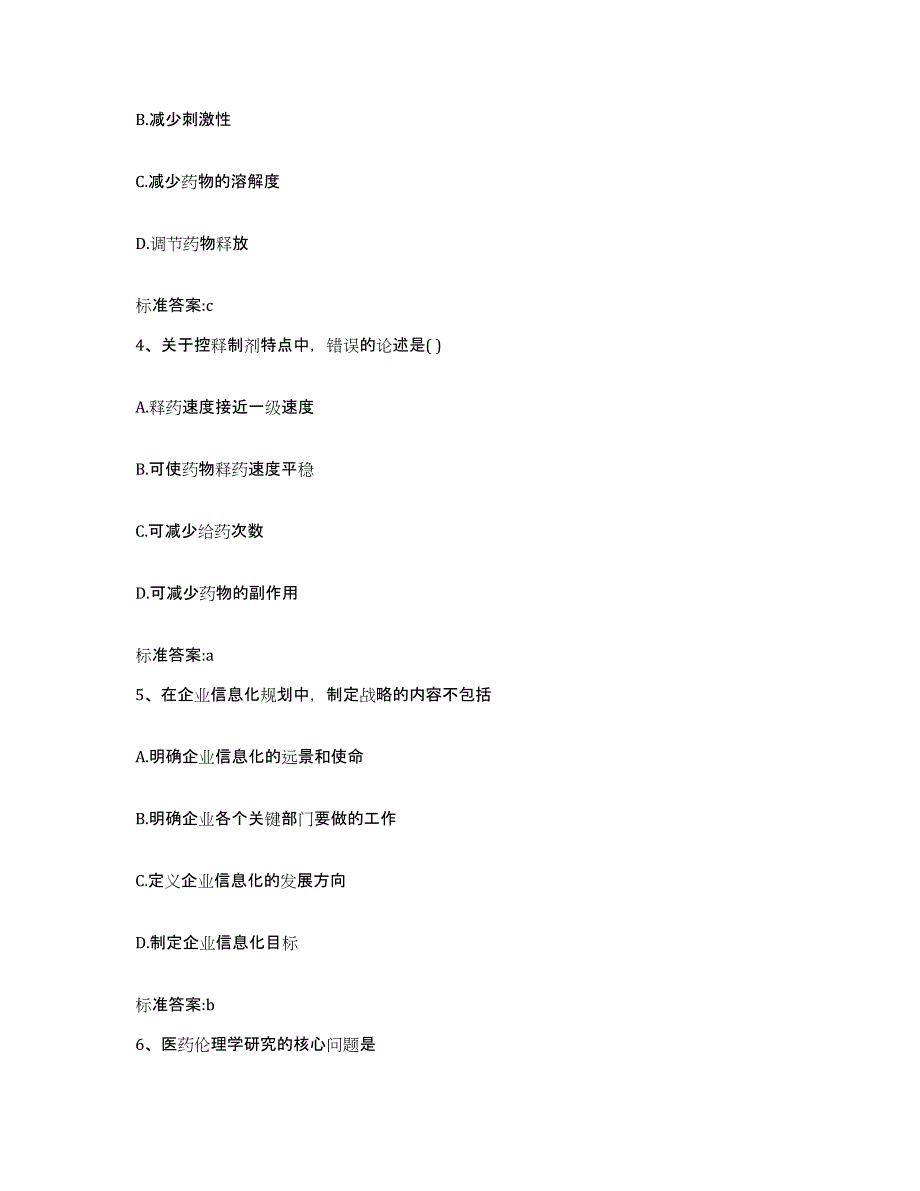 B.减少刺激性

C.减少药物的溶解度

D.调节药物释放

标准答案:c

4、关于控释制剂特点中，错误的论述是( )

A.释药速度接近一级速度

B.可使药物释药速度平稳

C.可减少给药次数

D.可减少药物的副作用

标准答案:a

5、在企业信息化规划中，制定战略的内容不包括

A.明确企业信息化的远景和使命

B.明确企业各个关键部门要做的工作

C.定义企业信息化的发展方向

D.制定企业信息化目标

标准答案:b

6、医药伦理学研究的核心问题是